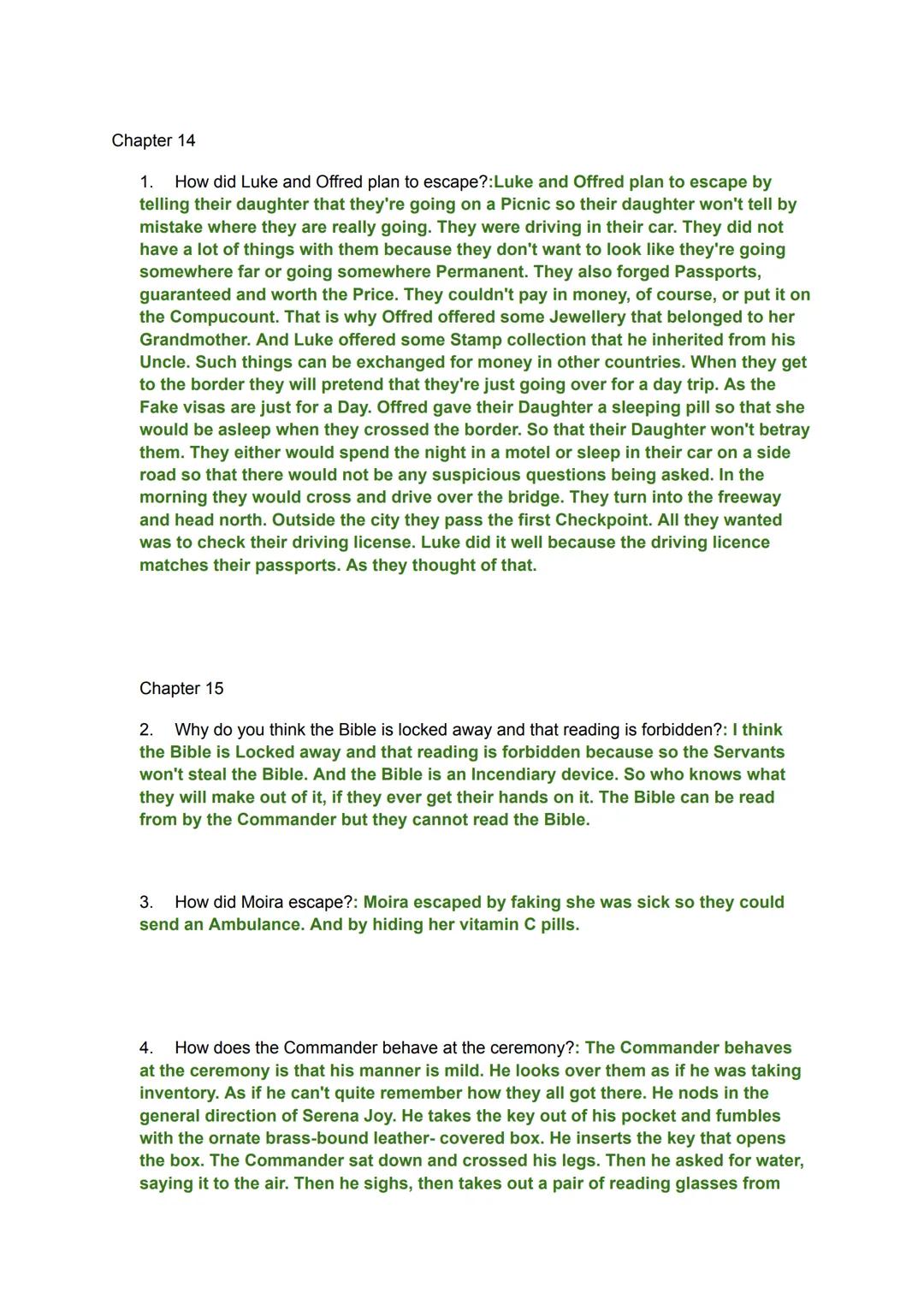 Chapter 14

1. How did Luke and Offred plan to escape?:Luke and Offred plan to escape by telling their daughter that they're going on a Picnic so their daughter won't tell by mistake where they are really going. They were driving in their car. They did not have a lot of things with them because they don't want to look like they're going somewhere far or going somewhere Permanent. They also forged Passports, guaranteed and worth the Price. They couldn't pay in money, of course, or put it on the Compucount. That is why Offred offered some Jewellery that belonged to her Grandmother. And Luke offered some Stamp collection that he inherited from his Uncle. Such things can be exchanged for money in other countries. When they get to the border they will pretend that they're just going over for a day trip. As the Fake visas are just for a Day. Offred gave their Daughter a sleeping pill so that she would be asleep when they crossed the border. So that their Daughter won't betray them. They either would spend the night in a motel or sleep in their car on a side road so that there would not be any suspicious questions being asked. In the morning they would cross and drive over the bridge. They turn into the freeway and head north. Outside the city they pass the first Checkpoint. All they wanted was to check their driving license. Luke did it well because the driving licence matches their passports. As they thought of that.

Chapter 15

2. Why do you think the Bible is locked away and that reading is forbidden?: I think the Bible is Locked away and that reading is forbidden because so the Servants won't steal the Bible. And the Bible is an Incendiary device. So who knows what they will make out of it, if they ever get their hands on it. The Bible can be read from by the Commander but they cannot read the Bible.

3. How did Moira escape?: Moira escaped by faking she was sick so they could send an Ambulance. And by hiding her vitamin C pills.

4. How does the Commander behave at the ceremony?: The Commander behaves at the ceremony is that his manner is mild. He looks over them as if he was taking inventory. As if he can't quite remember how they all got there. He nods in the general direction of Serena Joy. He takes the key out of his pocket and fumbles with the ornate brass-bound leather- covered box. He inserts the key that opens the box. The Commander sat down and crossed his legs. Then he asked for water, saying it to the air. Then he sighs, then takes out a pair of reading glasses from